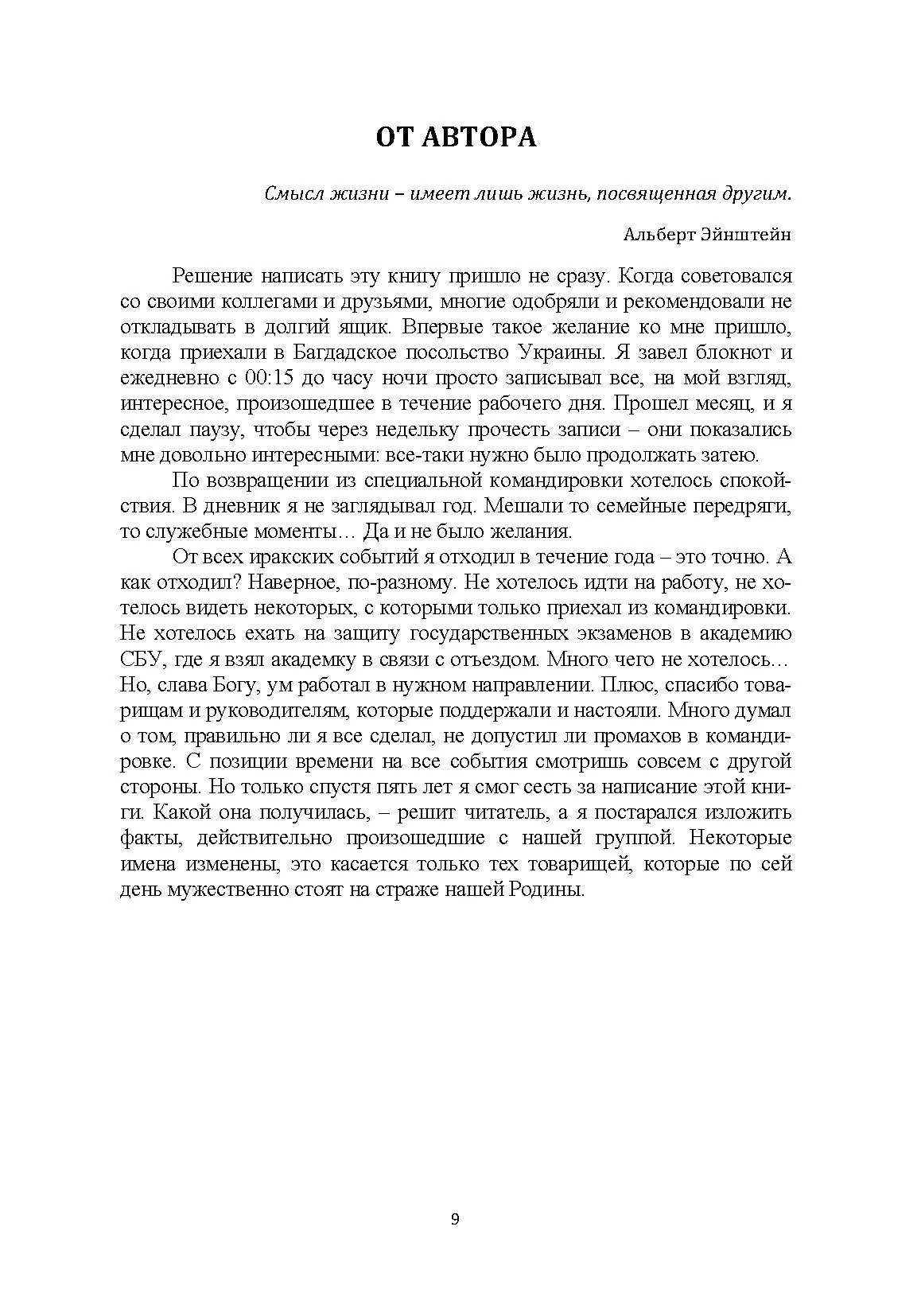 ОТ АВТОРА

Смысл жизни – имеет лишь жизнь, посвященная другим.

Альберт Эйнштейн

Решение написать эту книгу пришло не сразу. Когда советовался со своими коллегами и друзьями, многие одобряли и рекомендовали не откладывать в долгий ящик. Впервые такое желание ко мне пришло, когда приехали в Багдадское посольство Украины. Я завел блокнот и ежедневно с 00:15 до часу ночи просто записывал все, на мой взгляд, интересное, произошедшее в течение рабочего дня. Прошел месяц, и я сделал паузу, чтобы через недельку прочесть записи – они показались мне довольно интересными: все-таки нужно было продолжать затею.

По возвращении из специальной командировки хотелось спокойствия. В дневник я не заглядывал год. Мешали то семейные передряги, то служебные моменты… Да и не было желания.

От всех иракских событий я отходил в течение года – это точно. А как отходил? Наверное, по-разному. Не хотелось идти на работу, не хотелось видеть некоторых, с которыми только приехал из командировки. Не хотелось ехать на защиту государственных экзаменов в академию СБУ, где я взял академку в связи с отъездом. Много чего не хотелось… Но, слава Богу, ум работал в нужном направлении. Плюс, спасибо товарищам и руководителям, которые поддержали и настояли. Много думал о том, правильно ли я все сделал, не допустил ли промахов в командировке. С позиции времени на все события смотришь совсем с другой стороны. Но только спустя пять лет я смог сесть за написание этой книги. Какой она получилась, – решит читатель, а я постарался изложить факты, действительно произошедшие с нашей группой. Некоторые имена изменены, это касается только тех товарищей, которые по сей день мужественно стоят на страже нашей Родины.

9